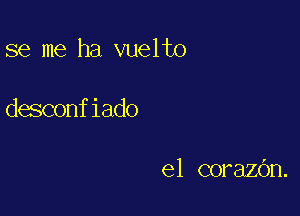 se me ha vuelto

desconfiado

el corazón.